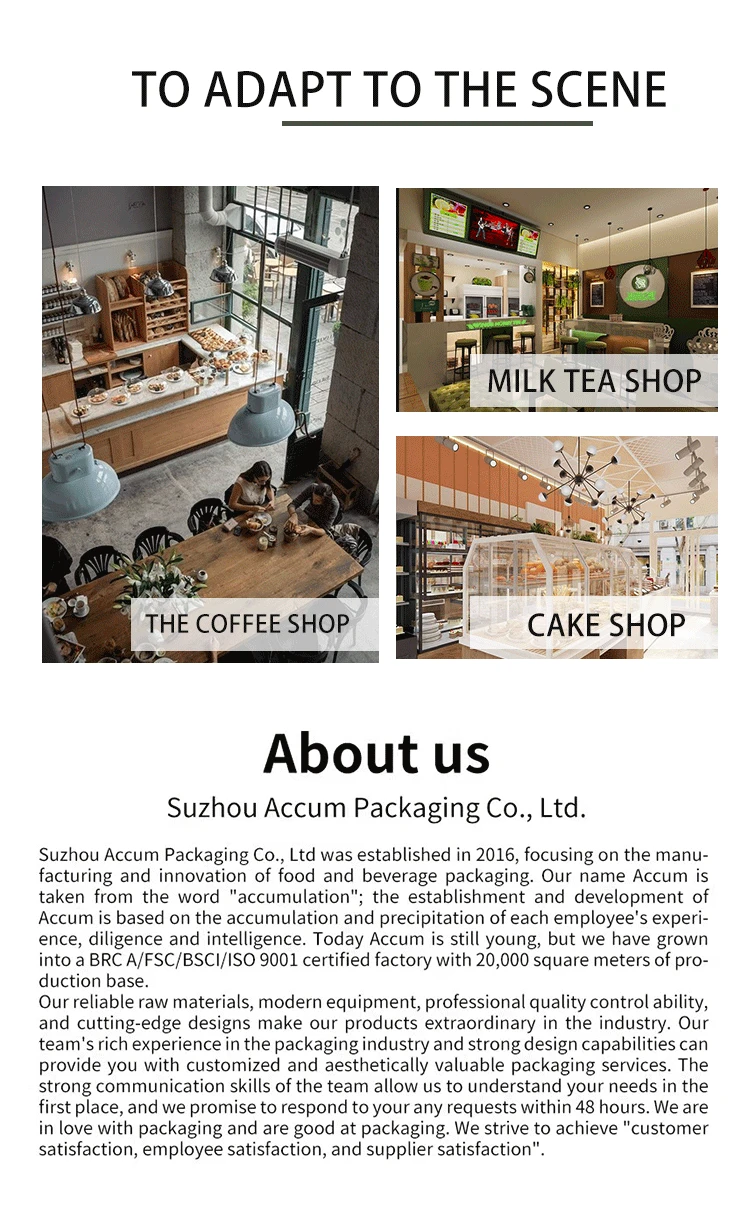 TO ADAPT TO THE SCENE

THE COFFEE SHOP

MILK TEA SHOP

CAKE SHOP

About us

Suzhou Accum Packaging Co., Ltd.

Suzhou Accum Packaging Co., Ltd was established in 2016, focusing on the manufacturing and innovation of food and beverage packaging. Our name Accum is taken from the word "accumulation"; the establishment and development of Accum is based on the accumulation and precipitation of each employee's experience, diligence and intelligence. Today Accum is still young, but we have grown into a BRC A/FSC/BSCI/ISO 9001 certified factory with 20,000 square meters of production base.

Our reliable raw materials, modern equipment, professional quality control ability, and cutting-edge designs make our products extraordinary in the industry. Our team's rich experience in the packaging industry and strong design capabilities can provide you with customized and aesthetically valuable packaging services. The strong communication skills of the team allow us to understand your needs in the first place, and we promise to respond to your any requests within 48 hours. We are in love with packaging and are good at packaging. We strive to achieve "customer satisfaction, employee satisfaction, and supplier satisfaction".